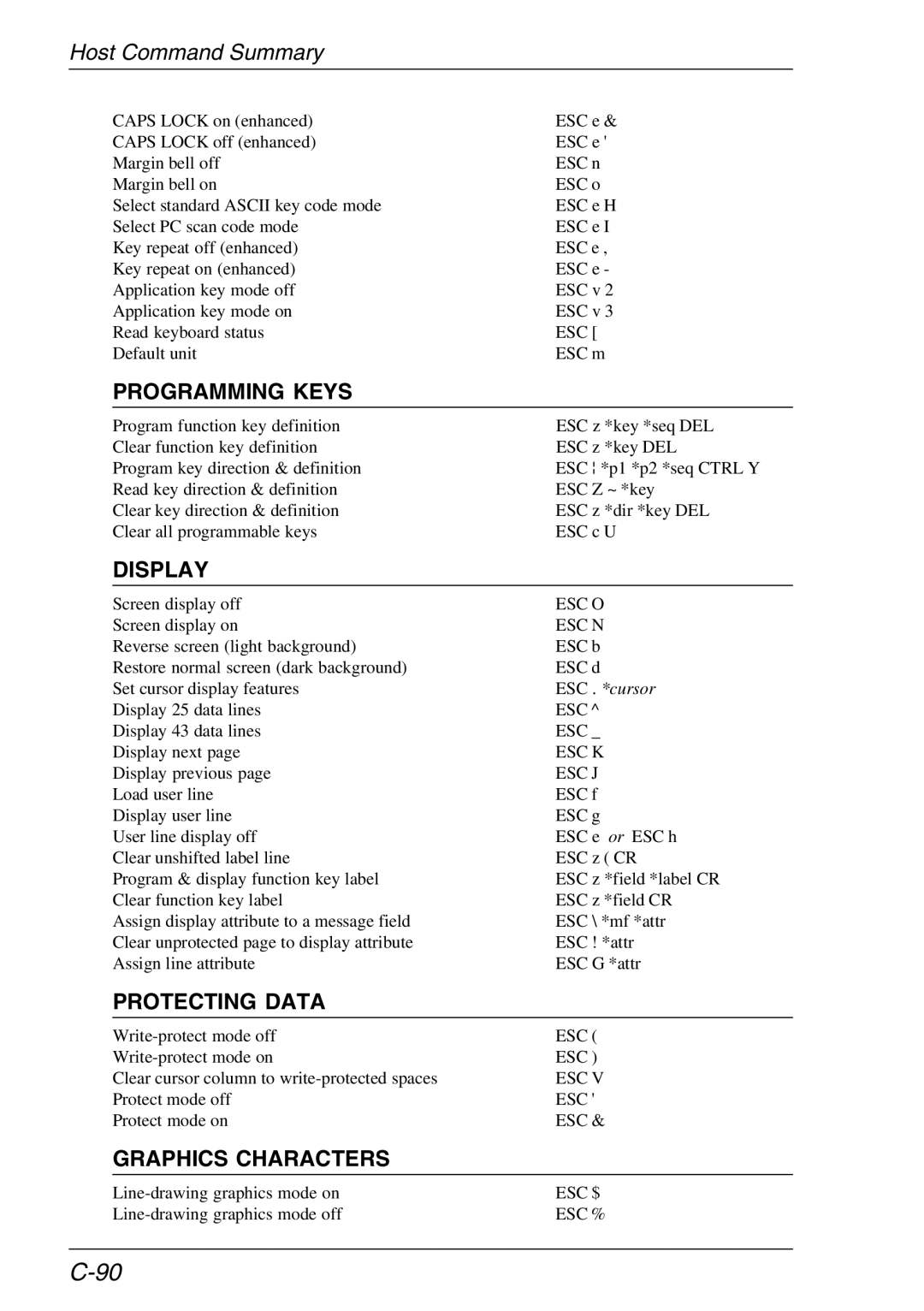 Host Command Summary

| | |
|---|---|
| CAPS LOCK on (enhanced) | ESC e & |
| CAPS LOCK off (enhanced) | ESC e ' |
| Margin bell off | ESC n |
| Margin bell on | ESC o |
| Select standard ASCII key code mode | ESC e H |
| Select PC scan code mode | ESC e I |
| Key repeat off (enhanced) | ESC e , |
| Key repeat on (enhanced) | ESC e - |
| Application key mode off | ESC v 2 |
| Application key mode on | ESC v 3 |
| Read keyboard status | ESC [ |
| Default unit | ESC m |

PROGRAMMING KEYS

| | |
|---|---|
| Program function key definition | ESC z *key *seq DEL |
| Clear function key definition | ESC z *key DEL |
| Program key direction & definition | ESC ¦ *p1 *p2 *seq CTRL Y |
| Read key direction & definition | ESC Z ~ *key |
| Clear key direction & definition | ESC z *dir *key DEL |
| Clear all programmable keys | ESC c U |

DISPLAY

| | |
|---|---|
| Screen display off | ESC O |
| Screen display on | ESC N |
| Reverse screen (light background) | ESC b |
| Restore normal screen (dark background) | ESC d |
| Set cursor display features | ESC . *cursor |
| Display 25 data lines | ESC ^ |
| Display 43 data lines | ESC _ |
| Display next page | ESC K |
| Display previous page | ESC J |
| Load user line | ESC f |
| Display user line | ESC g |
| User line display off | ESC e or ESC h |
| Clear unshifted label line | ESC z ( CR |
| Program & display function key label | ESC z *field *label CR |
| Clear function key label | ESC z *field CR |
| Assign display attribute to a message field | ESC \ *mf *attr |
| Clear unprotected page to display attribute | ESC ! *attr |
| Assign line attribute | ESC G *attr |

PROTECTING DATA

| | |
|---|---|
| Write-protect mode off | ESC ( |
| Write-protect mode on | ESC ) |
| Clear cursor column to write-protected spaces | ESC V |
| Protect mode off | ESC ' |
| Protect mode on | ESC & |

GRAPHICS CHARACTERS

| | |
|---|---|
| Line-drawing graphics mode on | ESC $ |
| Line-drawing graphics mode off | ESC % |

C-90